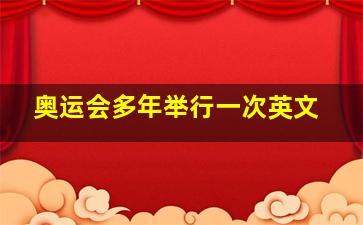 奥运会多年举行一次英文